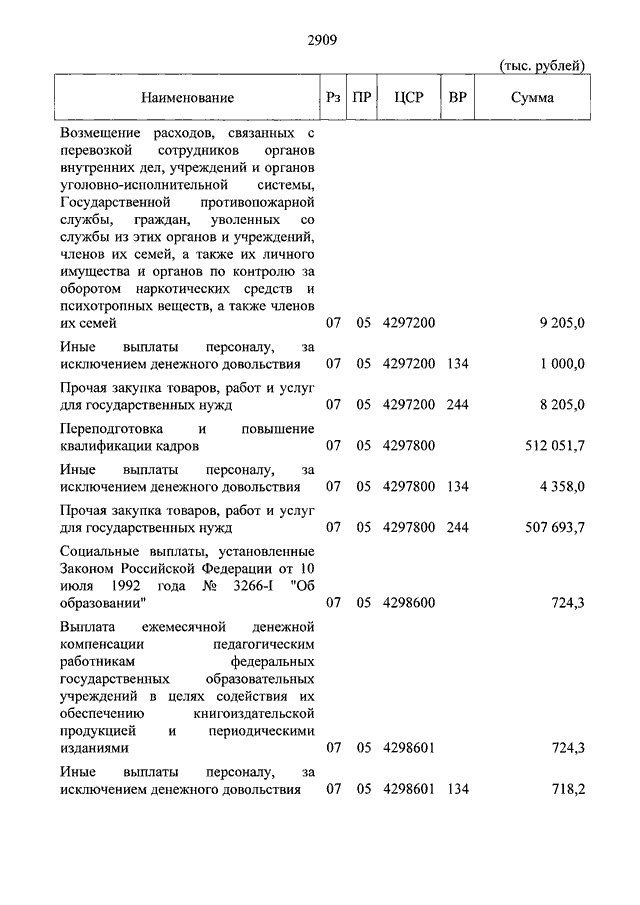 2909

(тыс. рублей)

| Наименование | Рз | ПР | ЦСР | ВР | Сумма |
|---|---|---|---|---|---|
| Возмещение расходов, связанных с перевозкой сотрудников органов внутренних дел, учреждений и органов уголовно-исполнительной системы, Государственной противопожарной службы, граждан, уволенных со службы из этих органов и учреждений, членов их семей, а также их личного имущества и органов по контролю за оборотом наркотических средств и психотропных веществ, а также членов их семей | 07 | 05 | 4297200 | | 9 205,0 |
| Иные выплаты персоналу, за исключением денежного довольствия | 07 | 05 | 4297200 | 134 | 1 000,0 |
| Прочая закупка товаров, работ и услуг для государственных нужд | 07 | 05 | 4297200 | 244 | 8 205,0 |
| Переподготовка и повышение квалификации кадров | 07 | 05 | 4297800 | | 512 051,7 |
| Иные выплаты персоналу, за исключением денежного довольствия | 07 | 05 | 4297800 | 134 | 4 358,0 |
| Прочая закупка товаров, работ и услуг для государственных нужд | 07 | 05 | 4297800 | 244 | 507 693,7 |
| Социальные выплаты, установленные Законом Российской Федерации от 10 июля 1992 года № 3266-I "Об образовании" | 07 | 05 | 4298600 | | 724,3 |
| Выплата ежемесячной денежной компенсации педагогическим работникам федеральных государственных образовательных учреждений в целях содействия их обеспечению книгоиздательской продукцией и периодическими изданиями | 07 | 05 | 4298601 | | 724,3 |
| Иные выплаты персоналу, за исключением денежного довольствия | 07 | 05 | 4298601 | 134 | 718,2 |